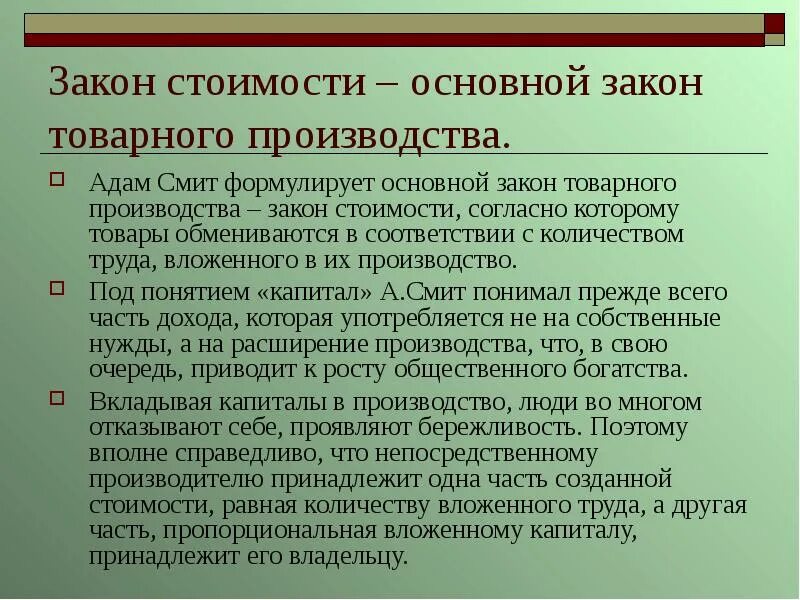 Закон стоимости – основной закон товарного производства.

☐ Адам Смит формулирует основной закон товарного производства – закон стоимости, согласно которому товары обмениваются в соответствии с количеством труда, вложенного в их производство.

☐ Под понятием «капитал» А.Смит понимал прежде всего часть дохода, которая употребляется не на собственные нужды, а на расширение производства, что, в свою очередь, приводит к росту общественного богатства.

☐ Вкладывая капиталы в производство, люди во многом отказывают себе, проявляют бережливость. Поэтому вполне справедливо, что непосредственному производителю принадлежит одна часть созданной стоимости, равная количеству вложенного труда, а другая часть, пропорциональная вложенному капиталу, принадлежит его владельцу.